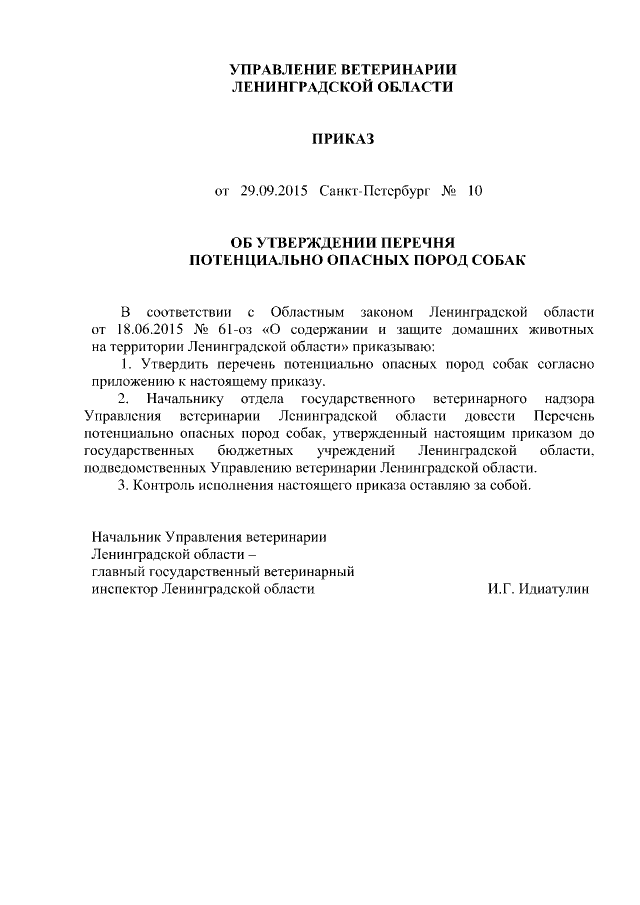 УПРАВЛЕНИЕ ВЕТЕРИНАРИИ
ЛЕНИНГРАДСКОЙ ОБЛАСТИ

ПРИКАЗ

от 29.09.2015 Санкт-Петербург № 10

ОБ УТВЕРЖДЕНИИ ПЕРЕЧНЯ
ПОТЕНЦИАЛЬНО ОПАСНЫХ ПОРОД СОБАК

В соответствии с Областным законом Ленинградской области от 18.06.2015 № 61-оз «О содержании и защите домашних животных на территории Ленинградской области» приказываю:

1. Утвердить перечень потенциально опасных пород собак согласно приложению к настоящему приказу.

2. Начальнику отдела государственного ветеринарного надзора Управления ветеринарии Ленинградской области довести Перечень потенциально опасных пород собак, утвержденный настоящим приказом до государственных бюджетных учреждений Ленинградской области, подведомственных Управлению ветеринарии Ленинградской области.

3. Контроль исполнения настоящего приказа оставляю за собой.

Начальник Управления ветеринарии
Ленинградской области –
главный государственный ветеринарный
инспектор Ленинградской области И.Г. Идиатулин